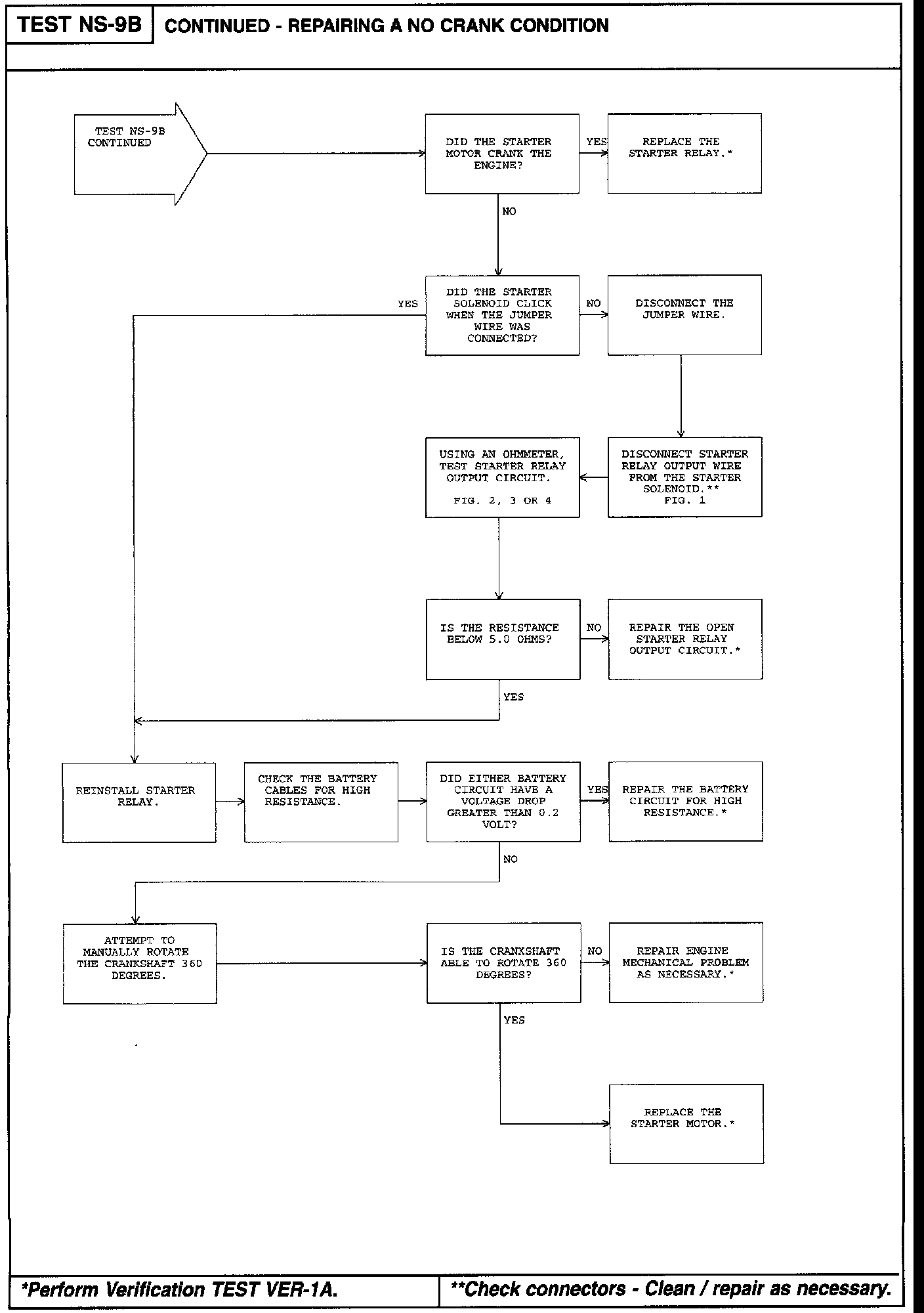 TEST NS-9B CONTINUED - REPAIRING A NO CRANK CONDITION

TEST NS-9B CONTINUED

DID THE STARTER MOTOR CRANK THE ENGINE?

YES

REPLACE THE STARTER RELAY.*

NO

DID THE STARTER SOLENOID CLICK WHEN THE JUMPER WIRE WAS CONNECTED?

YES

NO

DISCONNECT THE JUMPER WIRE.

DISCONNECT STARTER RELAY OUTPUT WIRE FROM THE STARTER SOLENOID.** FIG. 1

USING AN OHMMETER, TEST STARTER RELAY OUTPUT CIRCUIT.

FIG. 2, 3 OR 4

IS THE RESISTANCE BELOW 5.0 OHMS?

NO

REPAIR THE OPEN STARTER RELAY OUTPUT CIRCUIT.*

YES

REINSTALL STARTER RELAY.

CHECK THE BATTERY CABLES FOR HIGH RESISTANCE.

DID EITHER BATTERY CIRCUIT HAVE A VOLTAGE DROP GREATER THAN 0.2 VOLT?

YES

REPAIR THE BATTERY CIRCUIT FOR HIGH RESISTANCE.*

NO

ATTEMPT TO MANUALLY ROTATE THE CRANKSHAFT 360 DEGREES.

IS THE CRANKSHAFT ABLE TO ROTATE 360 DEGREES?

NO

REPAIR ENGINE MECHANICAL PROBLEM AS NECESSARY.*

YES

REPLACE THE STARTER MOTOR.*

*Perform Verification TEST VER-1A.

**Check connectors - Clean / repair as necessary.